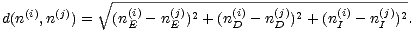 $d(n^{(i)}, n^{(j)}) = \sqrt{(n_E^{(i)} - n_E^{(j)})^2 + (n_D^{(i)} - n_D^{(j)})^2 + (n_I^{(i)} - n_I^{(j)})^2}.$